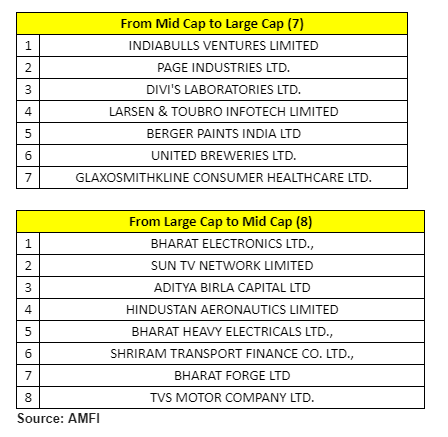 | From Mid Cap to Large Cap (7) | |
|---|---|
| 1 | INDIABULLS VENTURES LIMITED |
| 2 | PAGE INDUSTRIES LTD. |
| 3 | DIVI'S LABORATORIES LTD. |
| 4 | LARSEN & TOUBRO INFOTECH LIMITED |
| 5 | BERGER PAINTS INDIA LTD |
| 6 | UNITED BREWERIES LTD. |
| 7 | GLAXOSMITHKLINE CONSUMER HEALTHCARE LTD. |

| From Large Cap to Mid Cap (8) | |
|---|---|
| 1 | BHARAT ELECTRONICS LTD., |
| 2 | SUN TV NETWORK LIMITED |
| 3 | ADITYA BIRLA CAPITAL LTD |
| 4 | HINDUSTAN AERONAUTICS LIMITED |
| 5 | BHARAT HEAVY ELECTRICALS LTD., |
| 6 | SHRIRAM TRANSPORT FINANCE CO. LTD., |
| 7 | BHARAT FORGE LTD |
| 8 | TVS MOTOR COMPANY LTD. |

Source: AMFI